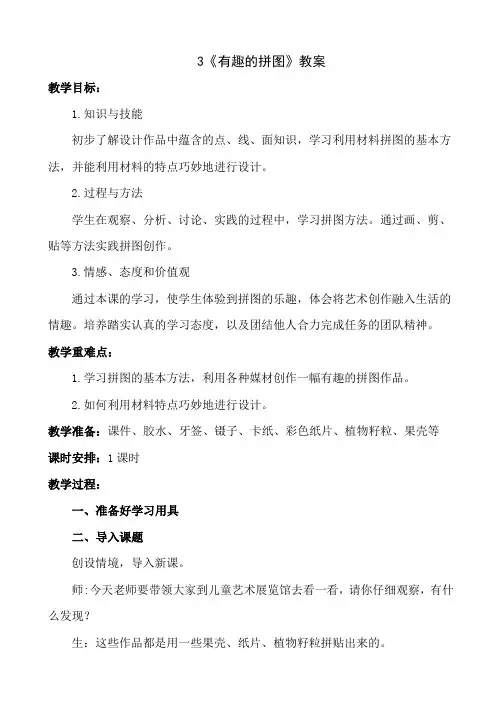 3《有趣的拼图》教案

教学目标：

1.知识与技能

初步了解设计作品中蕴含的点、线、面知识，学习利用材料拼图的基本方法，并能利用材料的特点巧妙地进行设计。

2.过程与方法

学生在观察、分析、讨论、实践的过程中，学习拼图方法。通过画、剪、贴等方法实践拼图创作。

3.情感、态度和价值观

通过本课的学习，使学生体验到拼图的乐趣，体会将艺术创作融入生活的情趣。培养踏实认真的学习态度，以及团结他人合力完成任务的团队精神。

教学重难点：

1.学习拼图的基本方法，利用各种媒材创作一幅有趣的拼图作品。

2.如何利用材料特点巧妙地进行设计。

教学准备：课件、胶水、牙签、镊子、卡纸、彩色纸片、植物籽粒、果壳等

课时安排：1课时

教学过程：

一、准备好学习用具

二、导入课题

创设情境，导入新课。

师:今天老师要带领大家到儿童艺术展览馆去看一看，请你仔细观察，有什么发现？

生：这些作品都是用一些果壳、纸片、植物籽粒拼贴出来的。